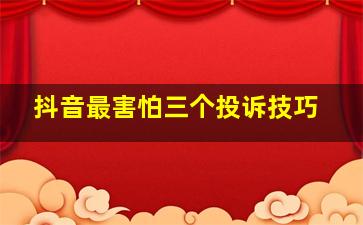 抖音最害怕三个投诉技巧